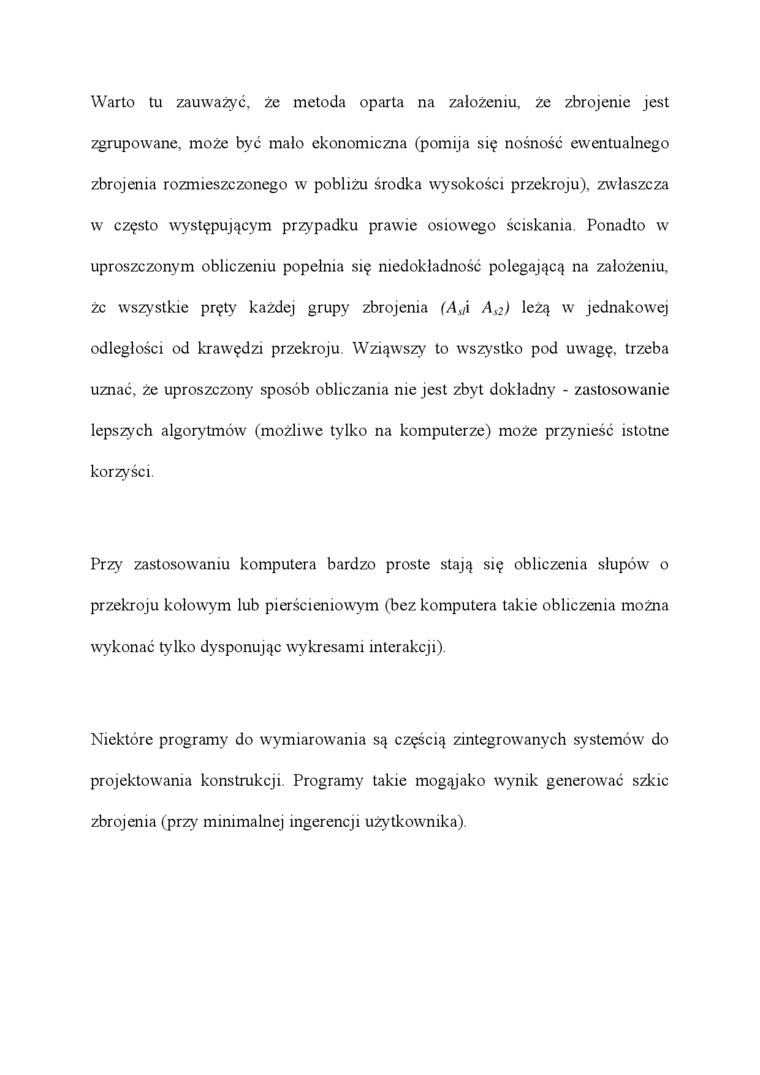 Warto tu zauważyć, że metoda oparta na założeniu, że zbrojenie jest zgrupowane, może być mało ekonomiczna (pomija się nośność ewentualnego zbrojenia rozmieszczonego w pobliżu środka wysokości przekroju), zwłaszcza w często występującym przypadku prawie osiowego ściskania. Ponadto w uproszczonym obliczeniu popełnia się niedokładność polegającą na założeniu, żc wszystkie pręty każdej grupy zbrojenia ($A_{s1}$i $A_{s2}$) leżą w jednakowej odległości od krawędzi przekroju. Wziąwszy to wszystko pod uwagę, trzeba uznać, że uproszczony sposób obliczania nie jest zbyt dokładny - zastosowanie lepszych algorytmów (możliwe tylko na komputerze) może przynieść istotne korzyści.

Przy zastosowaniu komputera bardzo proste stają się obliczenia słupów o przekroju kołowym lub pierścieniowym (bez komputera takie obliczenia można wykonać tylko dysponując wykresami interakcji).

Niektóre programy do wymiarowania są częścią zintegrowanych systemów do projektowania konstrukcji. Programy takie mogąjako wynik generować szkic zbrojenia (przy minimalnej ingerencji użytkownika).